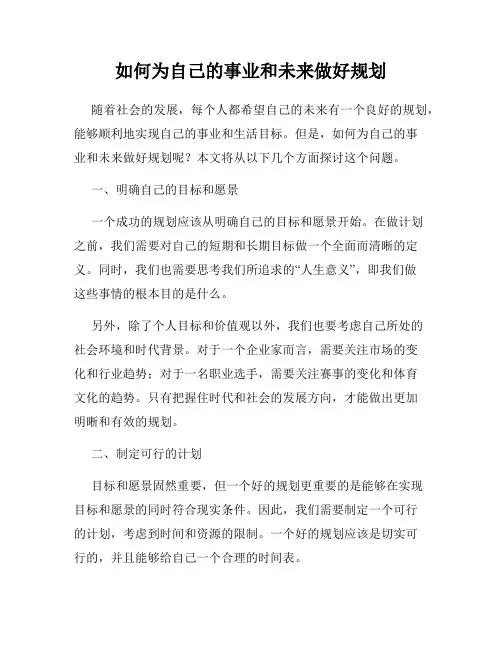 如何为自己的事业和未来做好规划

随着社会的发展，每个人都希望自己的未来有一个良好的规划，能够顺利地实现自己的事业和生活目标。但是，如何为自己的事业和未来做好规划呢？本文将从以下几个方面探讨这个问题。

一、明确自己的目标和愿景

一个成功的规划应该从明确自己的目标和愿景开始。在做计划之前，我们需要对自己的短期和长期目标做一个全面而清晰的定义。同时，我们也需要思考我们所追求的“人生意义”，即我们做这些事情的根本目的是什么。

另外，除了个人目标和价值观以外，我们也要考虑自己所处的社会环境和时代背景。对于一个企业家而言，需要关注市场的变化和行业趋势；对于一名职业选手，需要关注赛事的变化和体育文化的趋势。只有把握住时代和社会的发展方向，才能做出更加明晰和有效的规划。

二、制定可行的计划

目标和愿景固然重要，但一个好的规划更重要的是能够在实现目标和愿景的同时符合现实条件。因此，我们需要制定一个可行的计划，考虑到时间和资源的限制。一个好的规划应该是切实可行的，并且能够给自己一个合理的时间表。